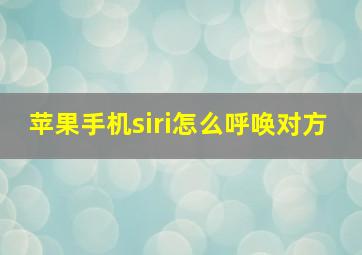 苹果手机siri怎么呼唤对方